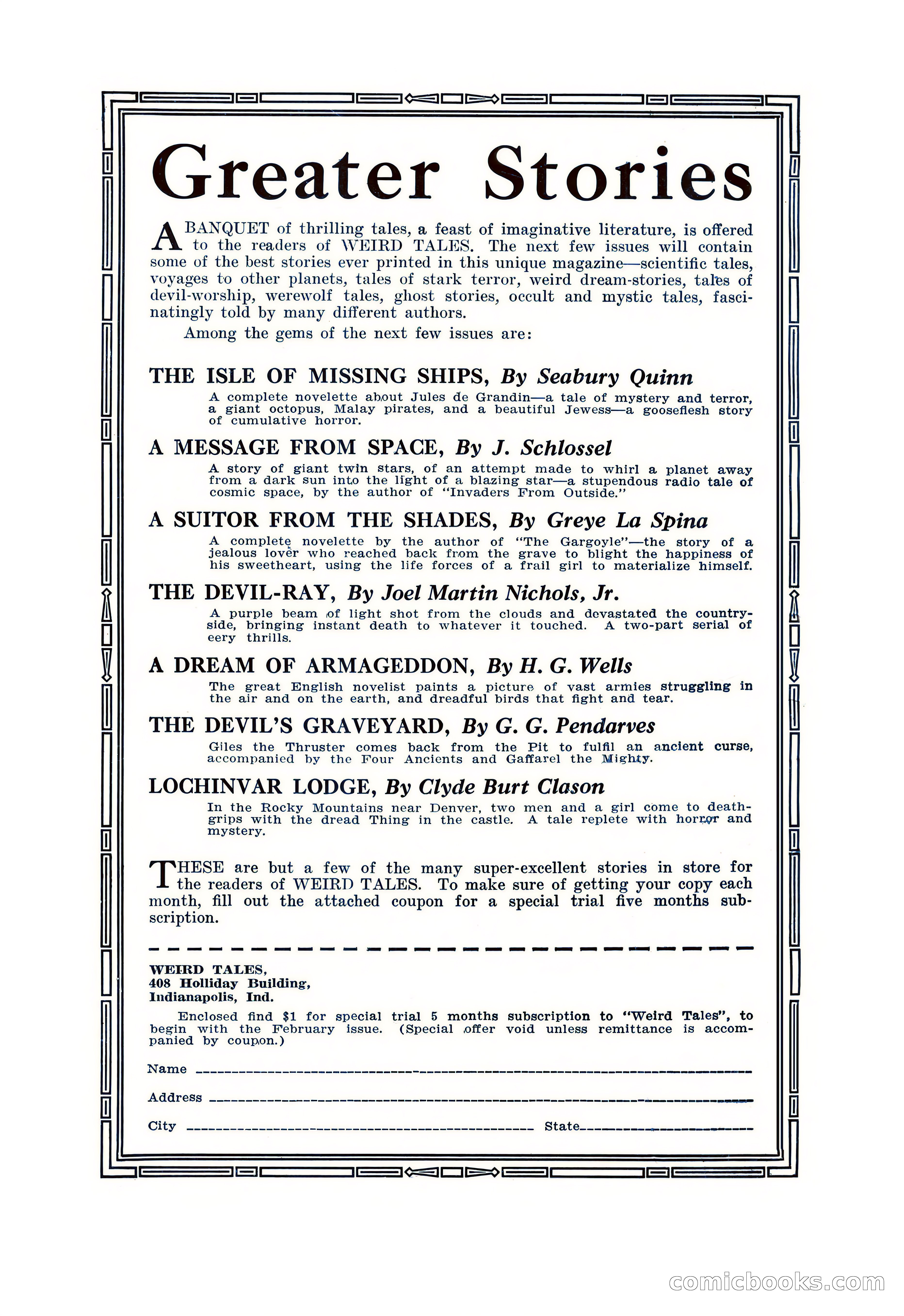 Greater Stories

A BANQUET of thrilling tales, a feast of imaginative literature, is offered to the readers of WEIRD TALES. The next few issues will contain some of the best stories ever printed in this unique magazine—scientific tales, voyages to other planets, tales of stark terror, weird dream-stories, tales of devil-worship, werewolf tales, ghost stories, occult and mystic tales, fascinatingly told by many different authors.

Among the gems of the next few issues are:

THE ISLE OF MISSING SHIPS, By Seabury Quinn

A complete novelette about Jules de Grandin—a tale of mystery and terror, a giant octopus, Malay pirates, and a beautiful Jewess—a gooseflesh story of cumulative horror.

A MESSAGE FROM SPACE, By J. Schlossel

A story of giant twin stars, of an attempt made to whirl a planet away from a dark sun into the light of a blazing star—a stupendous radio tale of cosmic space, by the author of "Invaders From Outside."

A SUITOR FROM THE SHADES, By Greye La Spina

A complete novelette by the author of "The Gargoyle"—the story of a jealous lover who reached back from the grave to blight the happiness of his sweetheart, using the life forces of a frail girl to materialize himself.

THE DEVIL-RAY, By Joel Martin Nichols, Jr.

A purple beam of light shot from the clouds and devastated the countryside, bringing instant death to whatever it touched. A two-part serial of eery thrills.

A DREAM OF ARMAGEDDON, By H. G. Wells

The great English novelist paints a picture of vast armies struggling in the air and on the earth, and dreadful birds that fight and tear.

THE DEVIL'S GRAVEYARD, By G. G. Pendarves

Giles the Thruster comes back from the Pit to fulfil an ancient curse, accompanied by the Four Ancients and Gaffarel the Mighty.

LOCHINVAR LODGE, By Clyde Burt Clason

In the Rocky Mountains near Denver, two men and a girl come to deathgrips with the dread Thing in the castle. A tale replete with horror and mystery.

THESE are but a few of the many super-excellent stories in store for the readers of WEIRD TALES. To make sure of getting your copy each month, fill out the attached coupon for a special trial five months subscription.

WEIRD TALES,
408 Holliday Building,
Indianapolis, Ind.

Enclosed find $1 for special trial 5 months subscription to "Weird Tales", to begin with the February issue. (Special offer void unless remittance is accompanied by coupon.)

Name

Address

City State

comicbooks.com